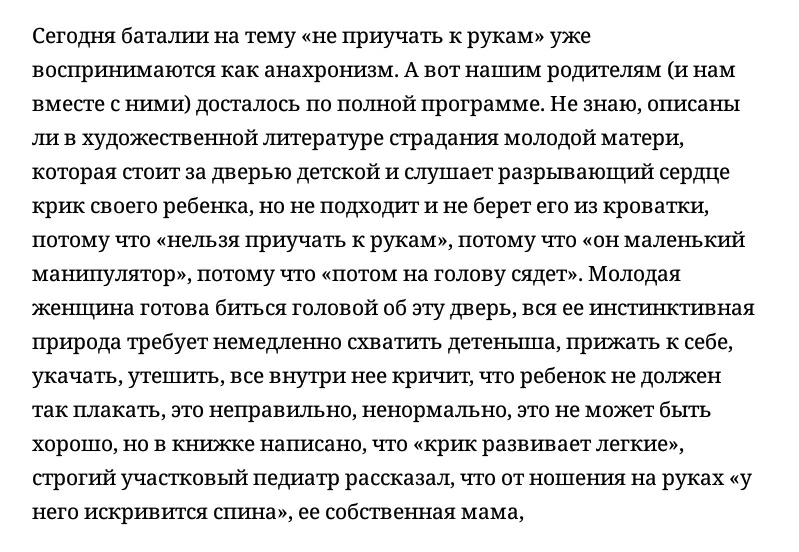 Сегодня баталии на тему «не приучать к рукам» уже воспринимаются как анахронизм. А вот нашим родителям (и нам вместе с ними) досталось по полной программе. Не знаю, описаны ли в художественной литературе страдания молодой матери, которая стоит за дверью детской и слушает разрывающий сердце крик своего ребенка, но не подходит и не берет его из кроватки, потому что «нельзя приучать к рукам», потому что «он маленький манипулятор», потому что «потом на голову сядет». Молодая женщина готова биться головой об эту дверь, вся ее инстинктивная природа требует немедленно схватить детеныша, прижать к себе, укачать, утешить, все внутри нее кричит, что ребенок не должен так плакать, это неправильно, ненормально, это не может быть хорошо, но в книжке написано, что «крик развивает легкие», строгий участковый педиатр рассказал, что от ношения на руках «у него искривится спина», ее собственная мама,